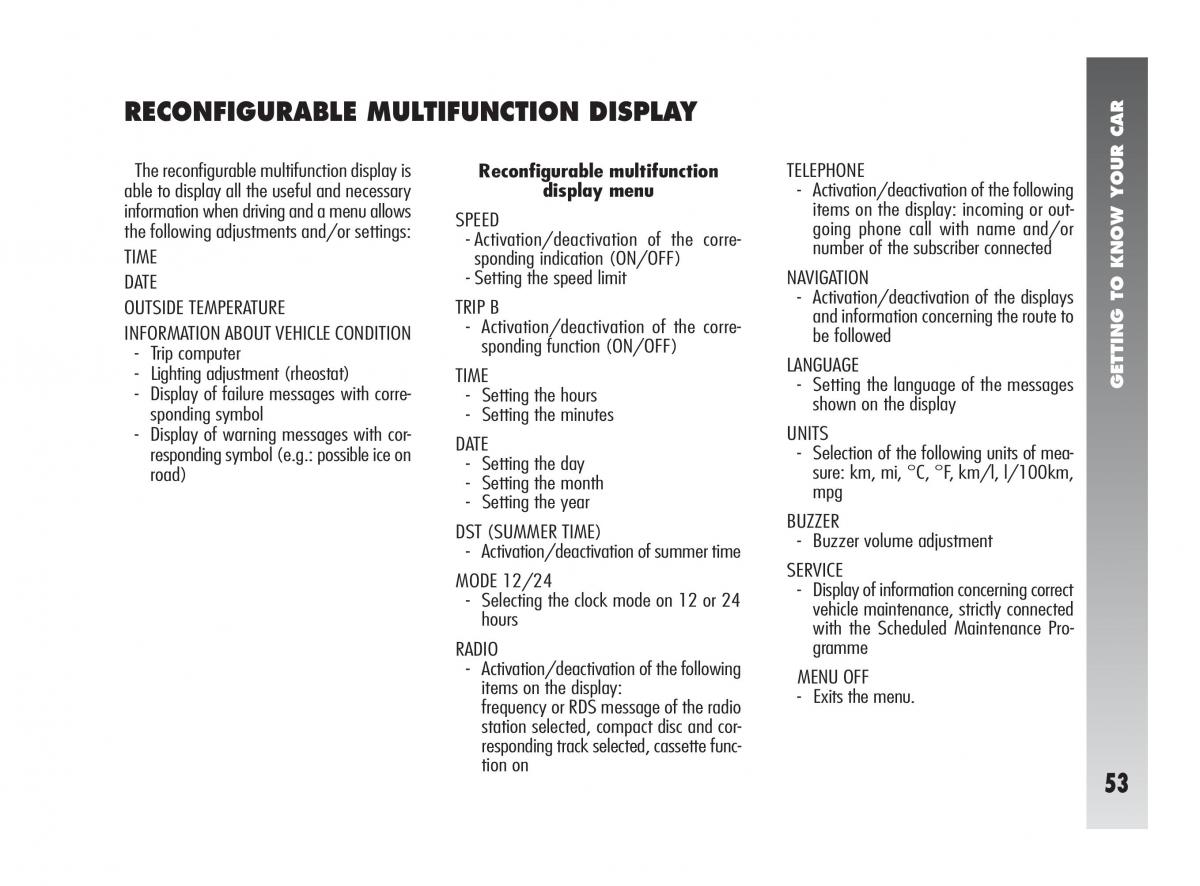 RECONFIGURABLE MULTIFUNCTION DISPLAY

The reconfigurable multifunction display is able to display all the useful and necessary information when driving and a menu allows the following adjustments and/or settings:

TIME

DATE

OUTSIDE TEMPERATURE

INFORMATION ABOUT VEHICLE CONDITION
- Trip computer
- Lighting adjustment (rheostat)
- Display of failure messages with corresponding symbol
- Display of warning messages with corresponding symbol (e.g.: possible ice on road)

Reconfigurable multifunction display menu

SPEED
- Activation/deactivation of the corresponding indication (ON/OFF)
- Setting the speed limit

TRIP B
- Activation/deactivation of the corresponding function (ON/OFF)

TIME
- Setting the hours
- Setting the minutes

DATE
- Setting the day
- Setting the month
- Setting the year

DST (SUMMER TIME)
- Activation/deactivation of summer time

MODE 12/24
- Selecting the clock mode on 12 or 24 hours

RADIO
- Activation/deactivation of the following items on the display:
frequency or RDS message of the radio station selected, compact disc and corresponding track selected, cassette function on

TELEPHONE
- Activation/deactivation of the following items on the display: incoming or outgoing phone call with name and/or number of the subscriber connected

NAVIGATION
- Activation/deactivation of the displays and information concerning the route to be followed

LANGUAGE
- Setting the language of the messages shown on the display

UNITS
- Selection of the following units of measure: km, mi, °C, °F, km/l, l/100km, mpg

BUZZER
- Buzzer volume adjustment

SERVICE
- Display of information concerning correct vehicle maintenance, strictly connected with the Scheduled Maintenance Programme

MENU OFF
- Exits the menu.

GETTING TO KNOW YOUR CAR

53